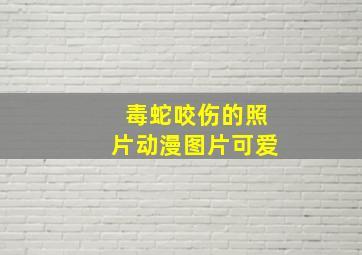 毒蛇咬伤的照片动漫图片可爱